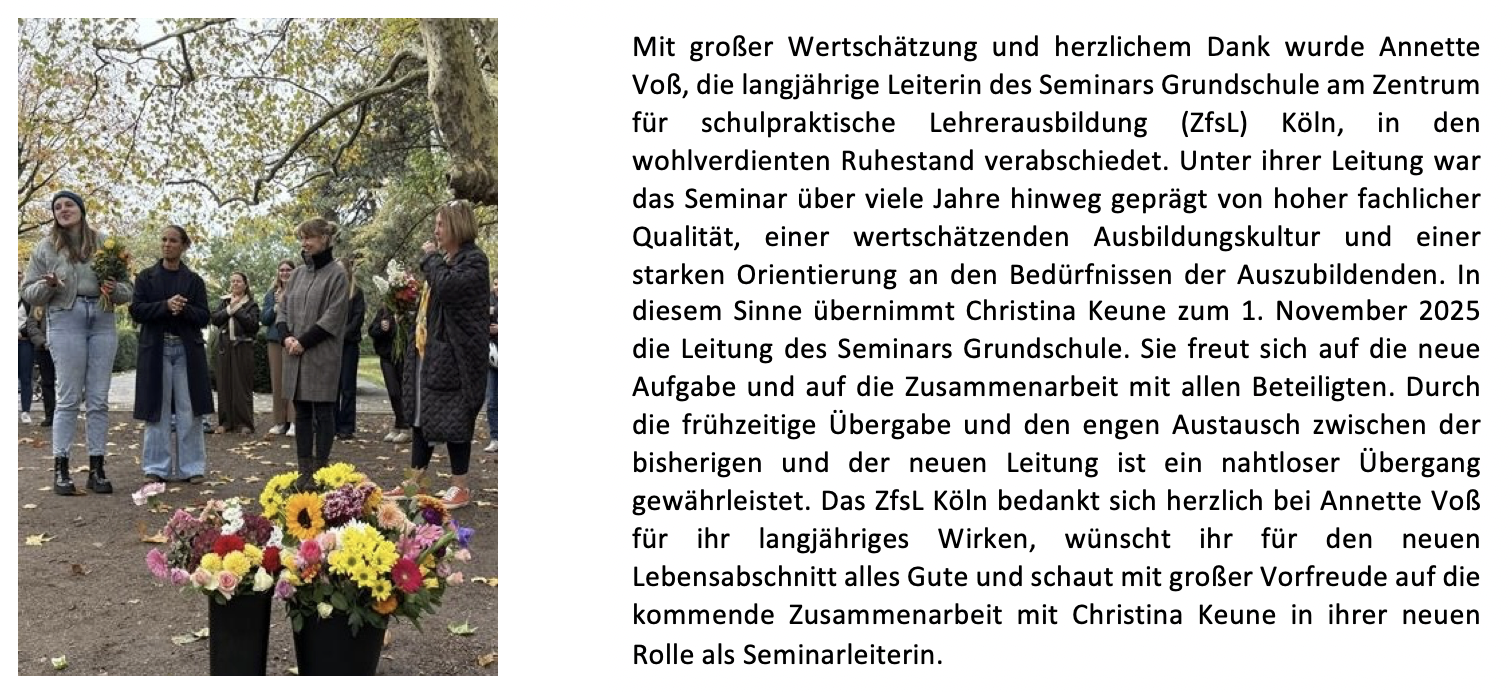 Mit großer Wertschätzung und herzlichem Dank wurde Annette Voß, die langjährige Leiterin des Seminars Grundschule am Zentrum für schulpraktische Lehrerausbildung (ZfsL) Köln, in den wohlverdienten Ruhestand verabschiedet. Unter ihrer Leitung war das Seminar über viele Jahre hinweg geprägt von hoher fachlicher Qualität, einer wertschätzenden Ausbildungskultur und einer starken Orientierung an den Bedürfnissen der Auszubildenden. In diesem Sinne übernimmt Christina Keune zum 1. November 2025 die Leitung des Seminars Grundschule. Sie freut sich auf die neue Aufgabe und auf die Zusammenarbeit mit allen Beteiligten. Durch die frühzeitige Übergabe und den engen Austausch zwischen der bisherigen und der neuen Leitung ist ein nahtloser Übergang gewährleistet. Das ZfsL Köln bedankt sich herzlich bei Annette Voß für ihr langjähriges Wirken, wünscht ihr für den neuen Lebensabschnitt alles Gute und schaut mit großer Vorfreude auf die kommende Zusammenarbeit mit Christina Keune in ihrer neuen Rolle als Seminarleiterin.